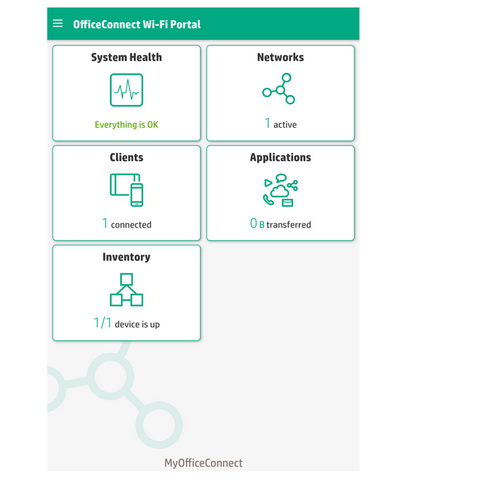 OfficeConnect Wi-Fi Portal

System Health
Everything is OK

Networks
1 active

Clients
1 connected

Applications
0 B transferred

Inventory
1/1 device is up

MyOfficeConnect